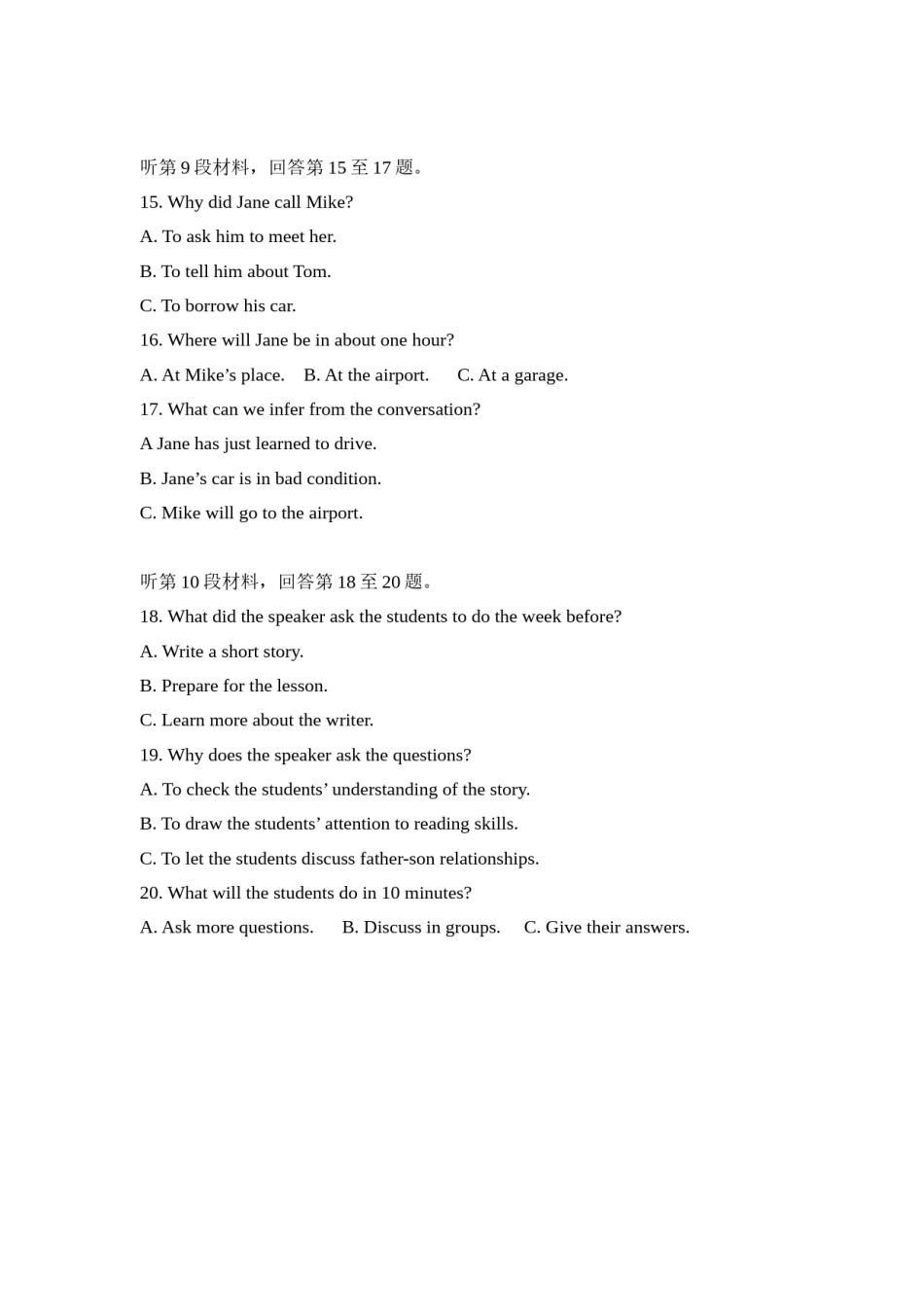 听第 9 段材料，回答第 15 至 17 题。

15. Why did Jane call Mike?

A. To ask him to meet her.

B. To tell him about Tom.

C. To borrow his car.

16. Where will Jane be in about one hour?

A. At Mike’s place.  B. At the airport.  C. At a garage.

17. What can we infer from the conversation?

A Jane has just learned to drive.

B. Jane’s car is in bad condition.

C. Mike will go to the airport.

听第 10 段材料，回答第 18 至 20 题。

18. What did the speaker ask the students to do the week before?

A. Write a short story.

B. Prepare for the lesson.

C. Learn more about the writer.

19. Why does the speaker ask the questions?

A. To check the students’ understanding of the story.

B. To draw the students’ attention to reading skills.

C. To let the students discuss father-son relationships.

20. What will the students do in 10 minutes?

A. Ask more questions.  B. Discuss in groups.  C. Give their answers.